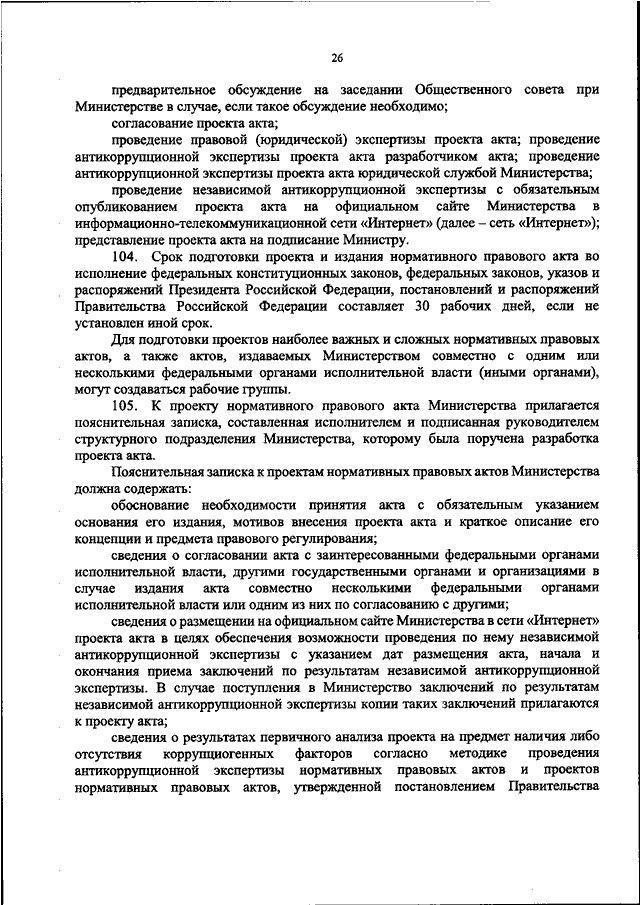 26

предварительное обсуждение на заседании Общественного совета при Министерстве в случае, если такое обсуждение необходимо;

согласование проекта акта;

проведение правовой (юридической) экспертизы проекта акта; проведение антикоррупционной экспертизы проекта акта разработчиком акта; проведение антикоррупционной экспертизы проекта акта юридической службой Министерства;

проведение независимой антикоррупционной экспертизы с обязательным опубликованием проекта акта на официальном сайте Министерства в информационно-телекоммуникационной сети «Интернет» (далее – сеть «Интернет»); представление проекта акта на подписание Министру.

104. Срок подготовки проекта и издания нормативного правового акта во исполнение федеральных конституционных законов, федеральных законов, указов и распоряжений Президента Российской Федерации, постановлений и распоряжений Правительства Российской Федерации составляет 30 рабочих дней, если не установлен иной срок.

Для подготовки проектов наиболее важных и сложных нормативных правовых актов, а также актов, издаваемых Министерством совместно с одним или несколькими федеральными органами исполнительной власти (иными органами), могут создаваться рабочие группы.

105. К проекту нормативного правового акта Министерства прилагается пояснительная записка, составленная исполнителем и подписанная руководителем структурного подразделения Министерства, которому была поручена разработка проекта акта.

Пояснительная записка к проектам нормативных правовых актов Министерства должна содержать:

обоснование необходимости принятия акта с обязательным указанием основания его издания, мотивов внесения проекта акта и краткое описание его концепции и предмета правового регулирования;

сведения о согласовании акта с заинтересованными федеральными органами исполнительной власти, другими государственными органами и организациями в случае издания акта совместно несколькими федеральными органами исполнительной власти или одним из них по согласованию с другими;

сведения о размещении на официальном сайте Министерства в сети «Интернет» проекта акта в целях обеспечения возможности проведения по нему независимой антикоррупционной экспертизы с указанием дат размещения акта, начала и окончания приема заключений по результатам независимой антикоррупционной экспертизы. В случае поступления в Министерство заключений по результатам независимой антикоррупционной экспертизы копии таких заключений прилагаются к проекту акта;

сведения о результатах первичного анализа проекта на предмет наличия либо отсутствия коррупциогенных факторов согласно методике проведения антикоррупционной экспертизы нормативных правовых актов и проектов нормативных правовых актов, утвержденной постановлением Правительства